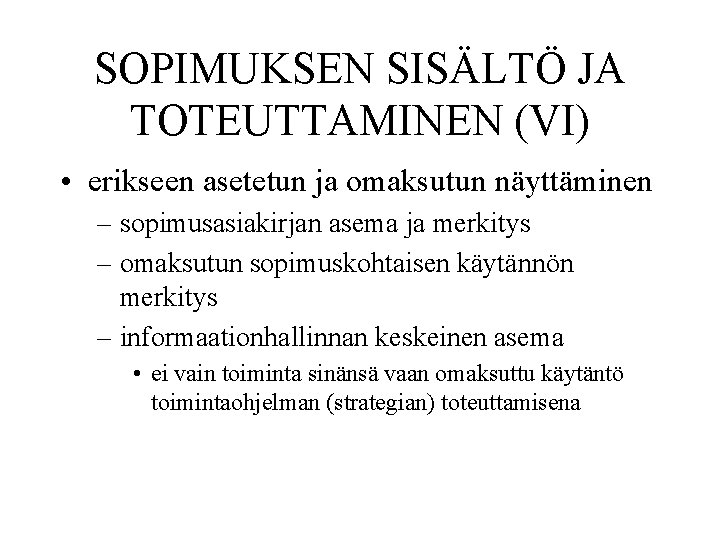 SOPIMUKSEN SISÄLTÖ JA TOTEUTTAMINEN (VI)

• erikseen asetetun ja omaksutun näyttäminen
– sopimusasiakirjan asema ja merkitys
– omaksutun sopimuskohtaisen käytännön merkitys
– informaationhallinnan keskeinen asema
• ei vain toiminta sinänsä vaan omaksuttu käytäntö toimintaohjelman (strategian) toteuttamisena